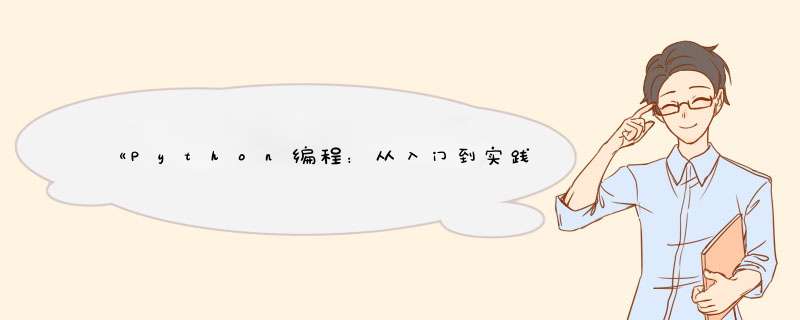 《Python编程：从入门到实践